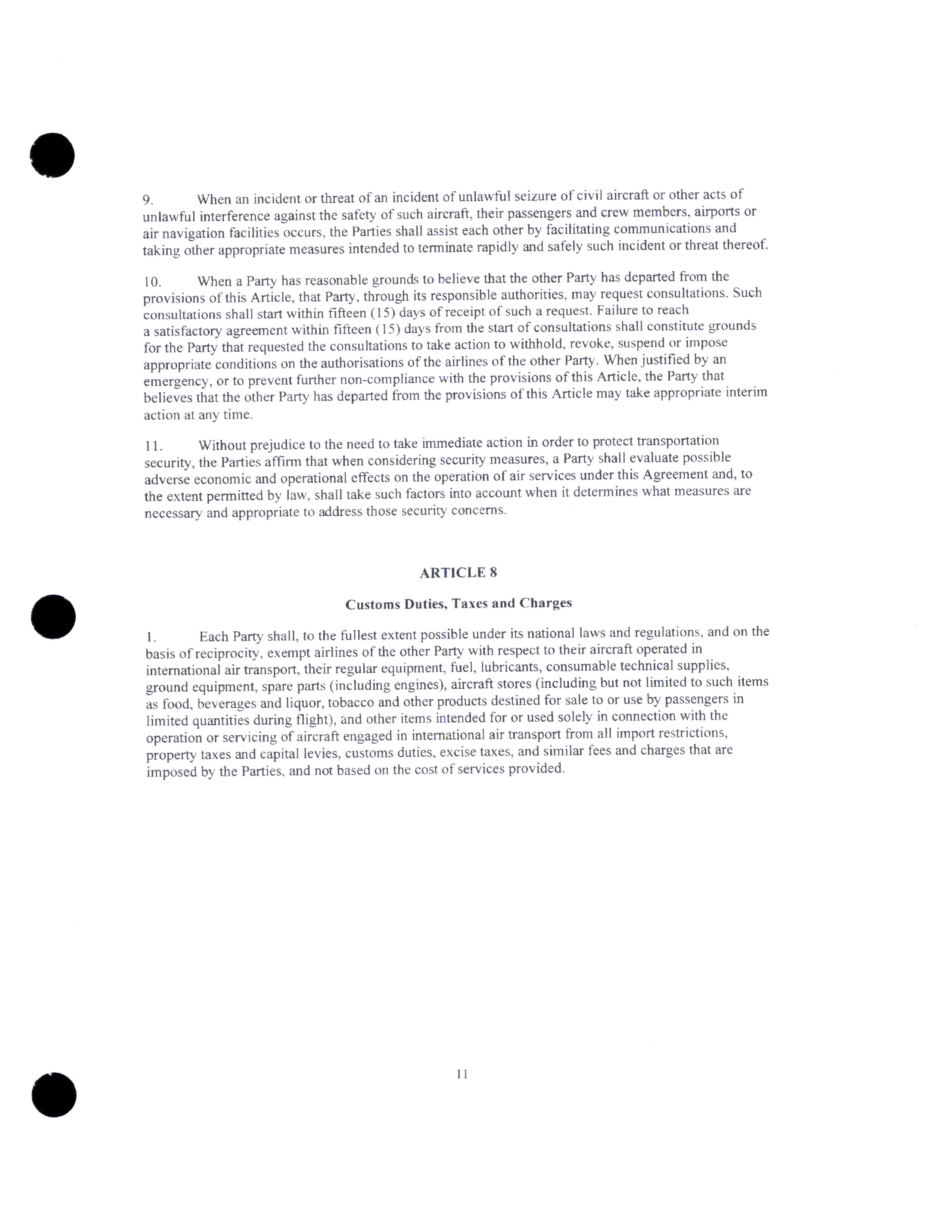 9. When an incident or threat of an incident of unlawful seizure of civil aircraft or other acts of unlawful interference against the safety of such aircraft, their passengers and crew members, airports or air navigation facilities occurs, the Parties shall assist each other by facilitating communications and taking other appropriate measures intended to terminate rapidly and safely such incident or threat thereof.

10. When a Party has reasonable grounds to believe that the other Party has departed from the provisions of this Article, that Party, through its responsible authorities, may request consultations. Such consultations shall start within fifteen (15) days of receipt of such a request. Failure to reach a satisfactory agreement within fifteen (15) days from the start of consultations shall constitute grounds for the Party that requested the consultations to take action to withhold, revoke, suspend or impose appropriate conditions on the authorisations of the airlines of the other Party. When justified by an emergency, or to prevent further non-compliance with the provisions of this Article, the Party that believes that the other Party has departed from the provisions of this Article may take appropriate interim action at any time.

11. Without prejudice to the need to take immediate action in order to protect transportation security, the Parties affirm that when considering security measures, a Party shall evaluate possible adverse economic and operational effects on the operation of air services under this Agreement and, to the extent permitted by law, shall take such factors into account when it determines what measures are necessary and appropriate to address those security concerns.

ARTICLE 8

Customs Duties, Taxes and Charges

1. Each Party shall, to the fullest extent possible under its national laws and regulations, and on the basis of reciprocity, exempt airlines of the other Party with respect to their aircraft operated in international air transport, their regular equipment, fuel, lubricants, consumable technical supplies, ground equipment, spare parts (including engines), aircraft stores (including but not limited to such items as food, beverages and liquor, tobacco and other products destined for sale to or use by passengers in limited quantities during flight), and other items intended for or used solely in connection with the operation or servicing of aircraft engaged in international air transport from all import restrictions, property taxes and capital levies, customs duties, excise taxes, and similar fees and charges that are imposed by the Parties, and not based on the cost of services provided.

11